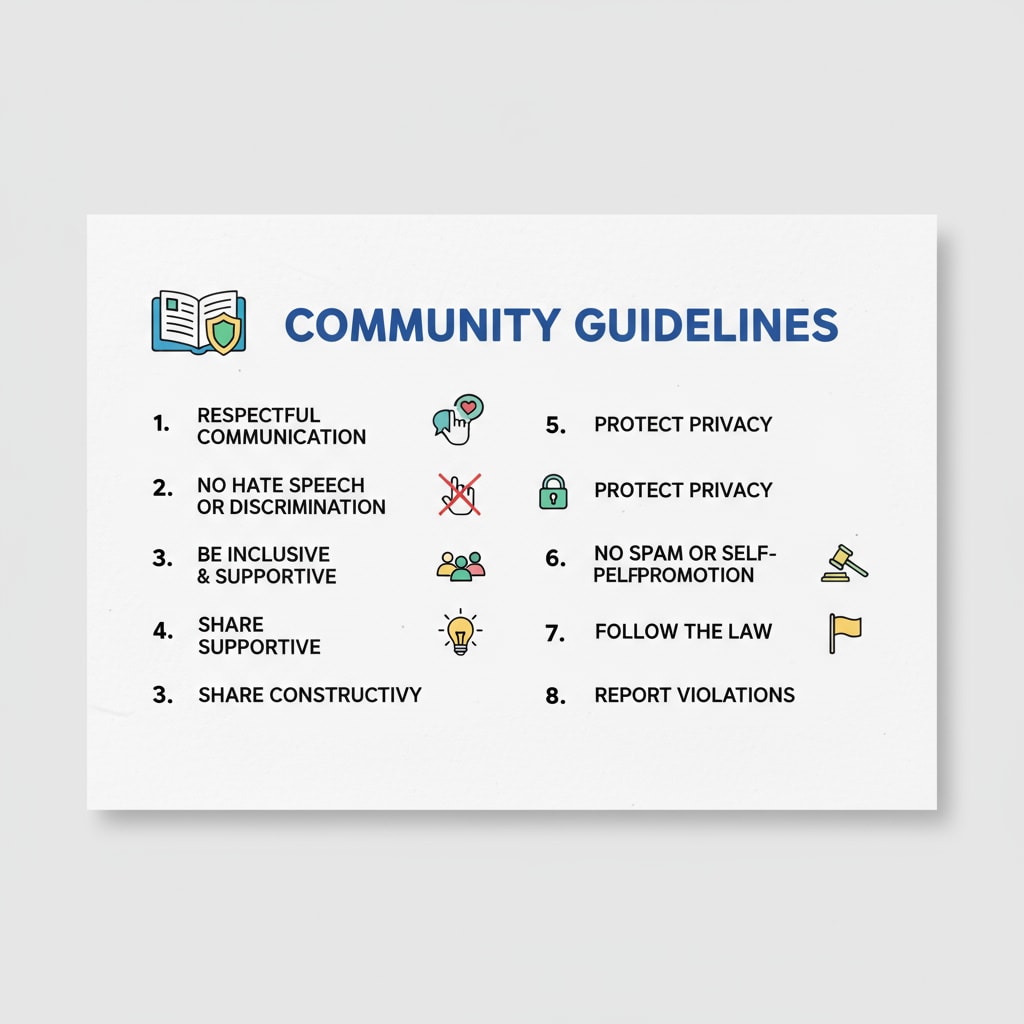 COMMUNITY GUIDELINES

1. RESPECTFUL COMMUNICATION

2. NO HATE SPEECH OR DISCRIMINATION

3. BE INCLUSIVE & SUPPORTIVE

4. SHARE SUPPORTIVE

3. SHARE CONSTRUCTIVY

5. PROTECT PRIVACY

PROTECT PRIVACY

6. NO SPAM OR SELF-PELFPROMOTION

7. FOLLOW THE LAW

8. REPORT VIOLATIONS